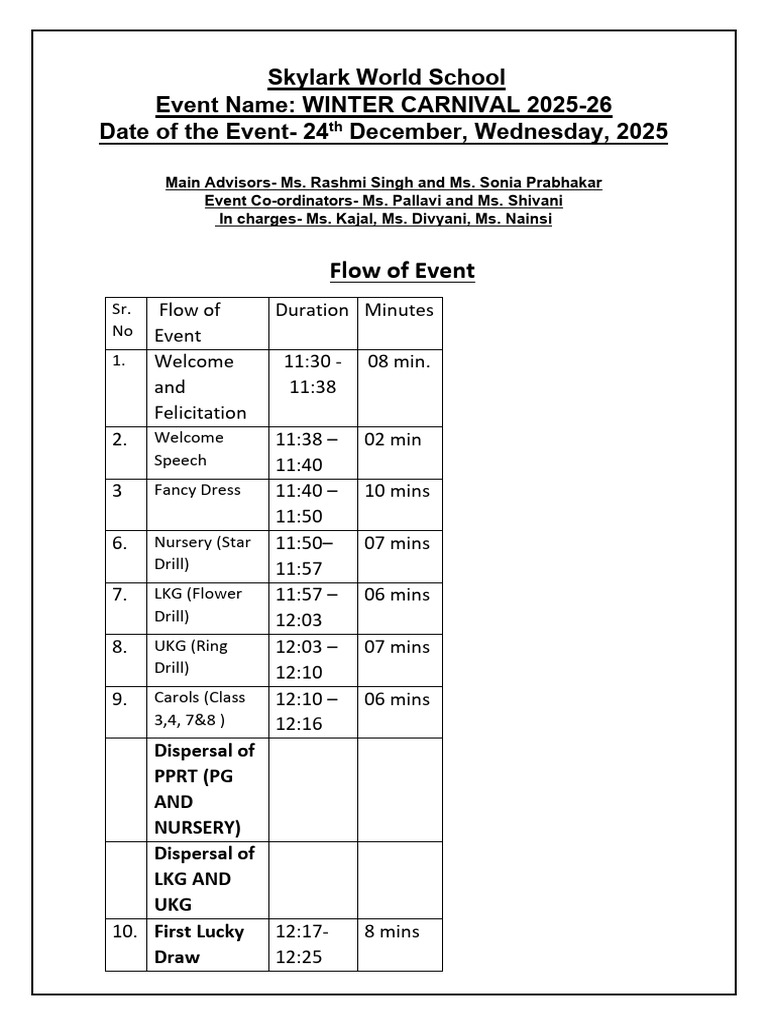 Skylark World School
Event Name: WINTER CARNIVAL 2025-26
Date of the Event- 24$^{th}$ December, Wednesday, 2025

Main Advisors- Ms. Rashmi Singh and Ms. Sonia Prabhakar
Event Co-ordinators- Ms. Pallavi and Ms. Shivani
In charges- Ms. Kajal, Ms. Divyani, Ms. Nainsi

Flow of Event

| Sr. No | Flow of Event | Duration | Minutes |
|---|---|---|---|
| 1. | Welcome and Felicitation | 11:30 - 11:38 | 08 min. |
| 2. | Welcome Speech | 11:38 – 11:40 | 02 min |
| 3 | Fancy Dress | 11:40 – 11:50 | 10 mins |
| 6. | Nursery (Star Drill) | 11:50– 11:57 | 07 mins |
| 7. | LKG (Flower Drill) | 11:57 – 12:03 | 06 mins |
| 8. | UKG (Ring Drill) | 12:03 – 12:10 | 07 mins |
| 9. | Carols (Class 3,4, 7&8 ) | 12:10 – 12:16 | 06 mins |
| | Dispersal of PPRT (PG AND NURSERY) | | |
| | Dispersal of LKG AND UKG | | |
| 10. | First Lucky Draw | 12:17- 12:25 | 8 mins |